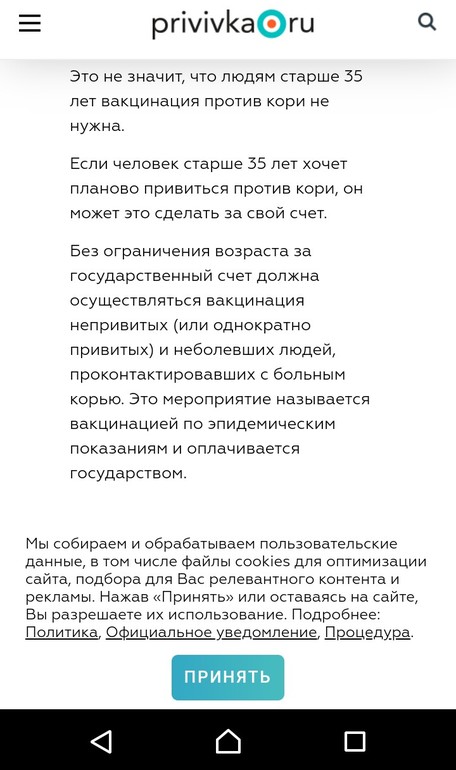 privivka.ru

Это не значит, что людям старше 35 лет вакцинация против кори не нужна.

Если человек старше 35 лет хочет планово привиться против кори, он может это сделать за свой счет.

Без ограничения возраста за государственный счет должна осуществляться вакцинация непривитых (или однократно привитых) и неболевших людей, проконтактировавших с больным корью. Это мероприятие называется вакцинацией по эпидемическим показаниям и оплачивается государством.

Мы собираем и обрабатываем пользовательские данные, в том числе файлы cookies для оптимизации сайта, подбора для Вас релевантного контента и рекламы. Нажав «Принять» или оставаясь на сайте, Вы разрешаете их использование. Подробнее: Политика, Официальное уведомление, Процедура.

ПРИНЯТЬ